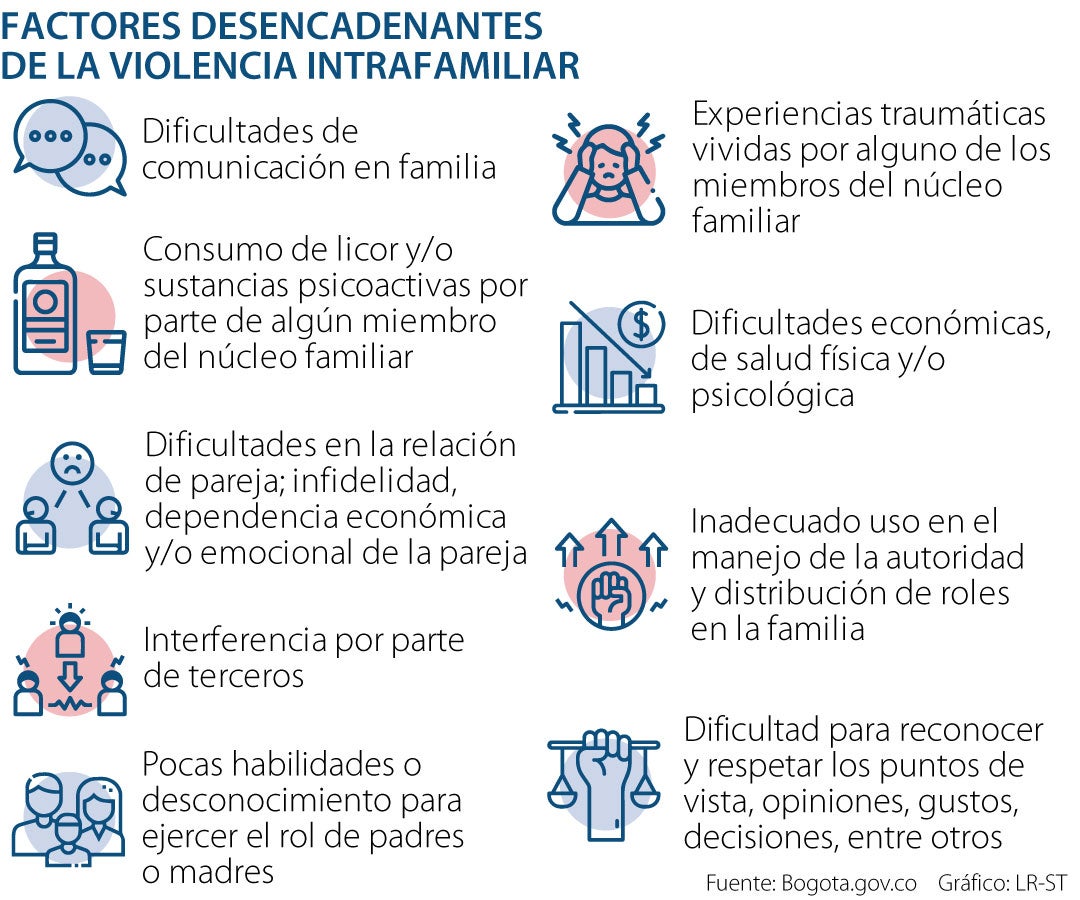 FACTORES DESENCADENANTES DE LA VIOLENCIA INTRAFAMILIAR

Dificultades de comunicación en familia

Consumo de licor y/o sustancias psicoactivas por parte de algún miembro del núcleo familiar

Dificultades en la relación de pareja; infidelidad, dependencia económica y/o emocional de la pareja

Interferencia por parte de terceros

Pocas habilidades o desconocimiento para ejercer el rol de padres o madres

Experiencias traumáticas vividas por alguno de los miembros del núcleo familiar

Dificultades económicas, de salud física y/o psicológica

Inadecuado uso en el manejo de la autoridad y distribución de roles en la familia

Dificultad para reconocer y respetar los puntos de vista, opiniones, gustos, decisiones, entre otros

Fuente: Bogota.gov.co Gráfico: LR-ST